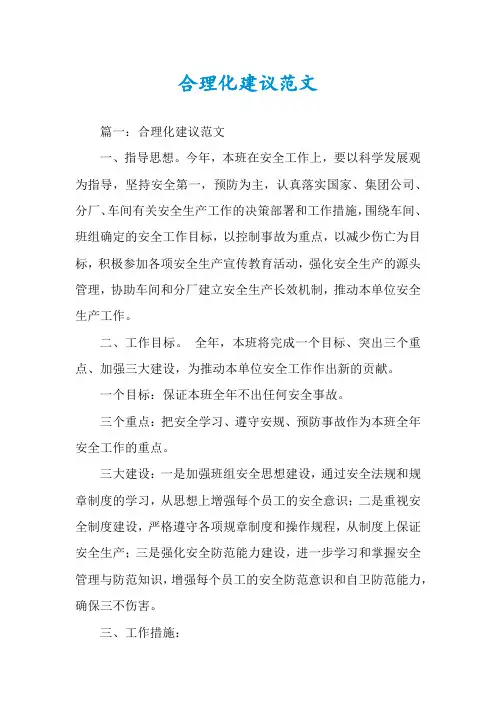 合理化建议范文

篇一：合理化建议范文

一、指导思想。今年，本班在安全工作上，要以科学发展观为指导，坚持安全第一，预防为主，认真落实国家、集团公司、分厂、车间有关安全生产工作的决策部署和工作措施，围绕车间、班组确定的安全工作目标，以控制事故为重点，以减少伤亡为目标，积极参加各项安全生产宣传教育活动，强化安全生产的源头管理，协助车间和分厂建立安全生产长效机制，推动本单位安全生产工作。

二、工作目标。 全年，本班将完成一个目标、突出三个重点、加强三大建设，为推动本单位安全工作作出新的贡献。

一个目标：保证本班全年不出任何安全事故。

三个重点：把安全学习、遵守安规、预防事故作为本班全年安全工作的重点。

三大建设：一是加强班组安全思想建设，通过安全法规和规章制度的学习，从思想上增强每个员工的安全意识；二是重视安全制度建设，严格遵守各项规章制度和操作规程，从制度上保证安全生产；三是强化安全防范能力建设，进一步学习和掌握安全管理与防范知识，增强每个员工的安全防范意识和自卫防范能力，确保三不伤害。

三、工作措施：